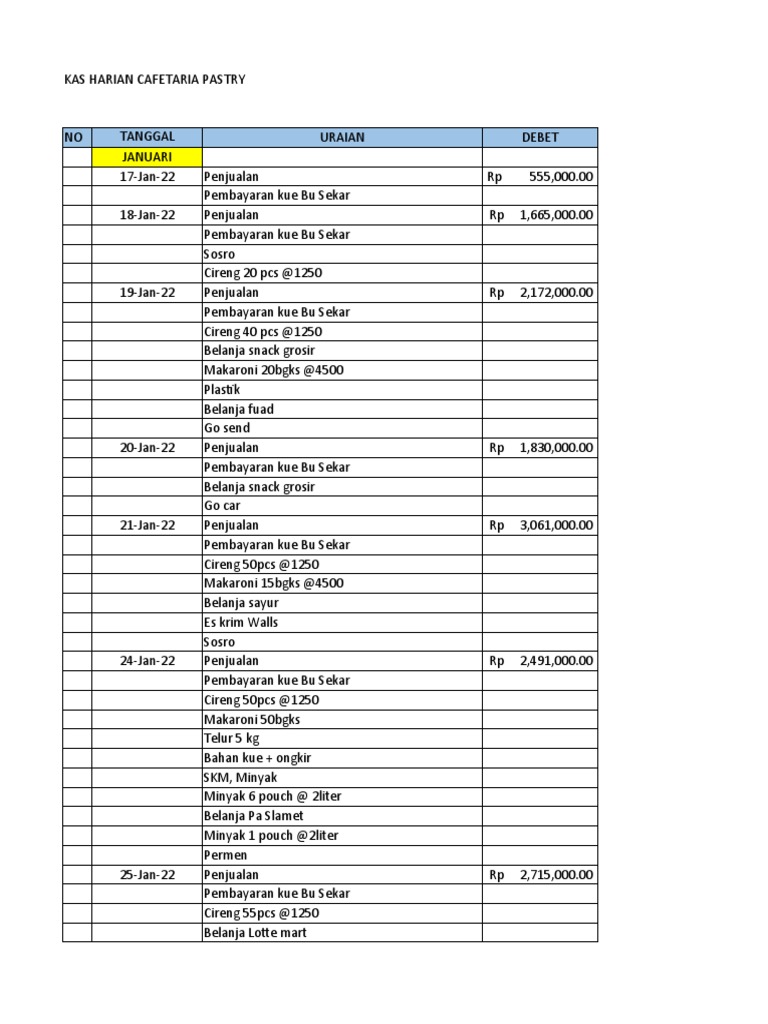 KAS HARIAN CAFETARIA PASTRY

| NO | TANGGAL | URAIAN | DEBET |
|---|---|---|---|
| | JANUARI | | |
| | 17-Jan-22 | Penjualan | Rp 555,000.00 |
| | | Pembayaran kue Bu Sekar | |
| | 18-Jan-22 | Penjualan | Rp 1,665,000.00 |
| | | Pembayaran kue Bu Sekar | |
| | | Sosro | |
| | | Cireng 20 pcs @1250 | |
| | 19-Jan-22 | Penjualan | Rp 2,172,000.00 |
| | | Pembayaran kue Bu Sekar | |
| | | Cireng 40 pcs @1250 | |
| | | Belanja snack grosir | |
| | | Makaroni 20bgks @4500 | |
| | | Plastik | |
| | | Belanja fuad | |
| | | Go send | |
| | 20-Jan-22 | Penjualan | Rp 1,830,000.00 |
| | | Pembayaran kue Bu Sekar | |
| | | Belanja snack grosir | |
| | | Go car | |
| | 21-Jan-22 | Penjualan | Rp 3,061,000.00 |
| | | Pembayaran kue Bu Sekar | |
| | | Cireng 50pcs @1250 | |
| | | Makaroni 15bgks @4500 | |
| | | Belanja sayur | |
| | | Es krim Walls | |
| | | Sosro | |
| | 24-Jan-22 | Penjualan | Rp 2,491,000.00 |
| | | Pembayaran kue Bu Sekar | |
| | | Cireng 50pcs @1250 | |
| | | Makaroni 50bgks | |
| | | Telur 5 kg | |
| | | Bahan kue + ongkir | |
| | | SKM, Minyak | |
| | | Minyak 6 pouch @ 2liter | |
| | | Belanja Pa Slamet | |
| | | Minyak 1 pouch @2liter | |
| | | Permen | |
| | 25-Jan-22 | Penjualan | Rp 2,715,000.00 |
| | | Pembayaran kue Bu Sekar | |
| | | Cireng 55pcs @1250 | |
| | | Belanja Lotte mart | |